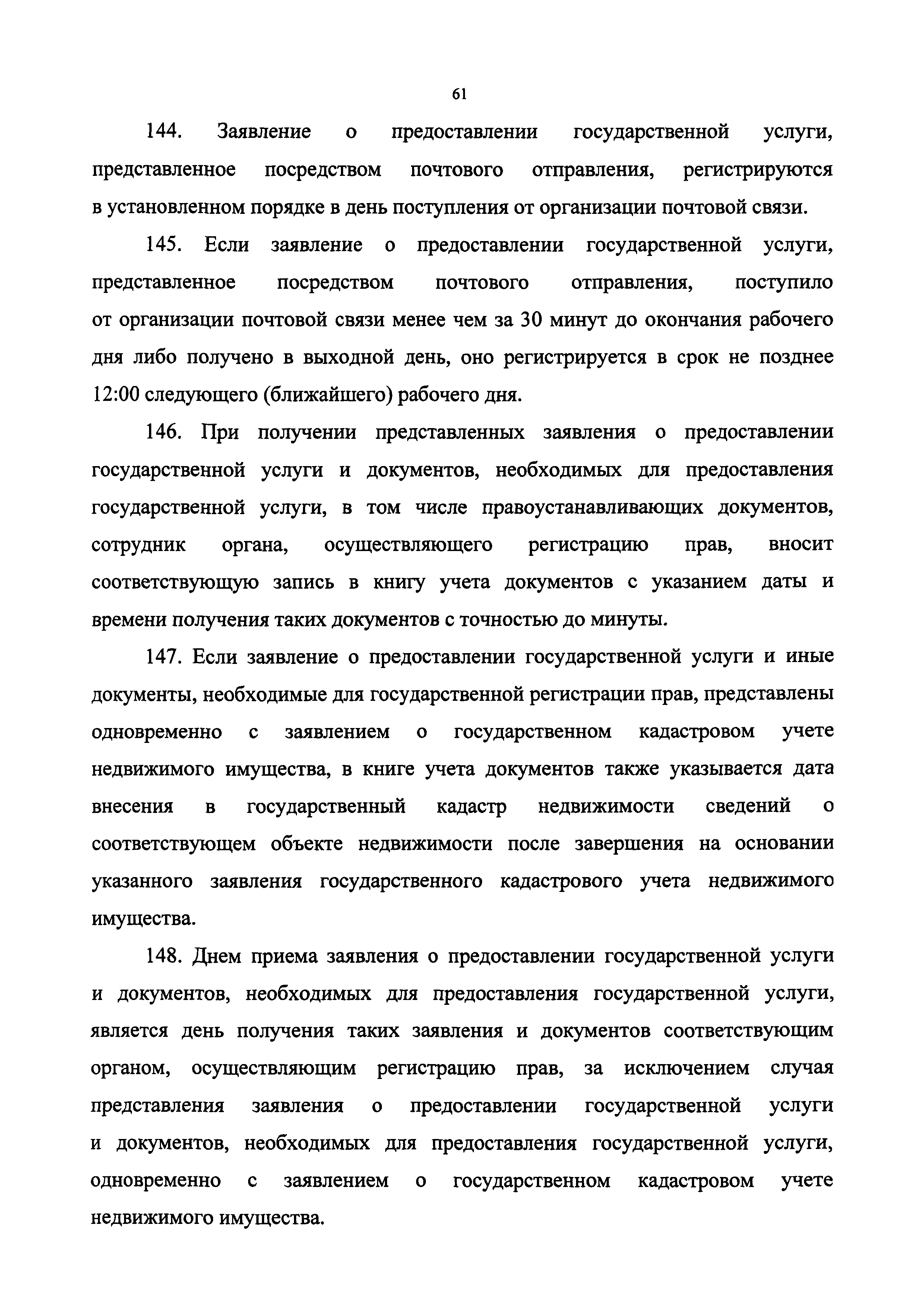 61

144. Заявление о предоставлении государственной услуги, представленное посредством почтового отправления, регистрируются в установленном порядке в день поступления от организации почтовой связи.

145. Если заявление о предоставлении государственной услуги, представленное посредством почтового отправления, поступило от организации почтовой связи менее чем за 30 минут до окончания рабочего дня либо получено в выходной день, оно регистрируется в срок не позднее 12:00 следующего (ближайшего) рабочего дня.

146. При получении представленных заявления о предоставлении государственной услуги и документов, необходимых для предоставления государственной услуги, в том числе правоустанавливающих документов, сотрудник органа, осуществляющего регистрацию прав, вносит соответствующую запись в книгу учета документов с указанием даты и времени получения таких документов с точностью до минуты.

147. Если заявление о предоставлении государственной услуги и иные документы, необходимые для государственной регистрации прав, представлены одновременно с заявлением о государственном кадастровом учете недвижимого имущества, в книге учета документов также указывается дата внесения в государственный кадастр недвижимости сведений о соответствующем объекте недвижимости после завершения на основании указанного заявления государственного кадастрового учета недвижимого имущества.

148. Днем приема заявления о предоставлении государственной услуги и документов, необходимых для предоставления государственной услуги, является день получения таких заявления и документов соответствующим органом, осуществляющим регистрацию прав, за исключением случая представления заявления о предоставлении государственной услуги и документов, необходимых для предоставления государственной услуги, одновременно с заявлением о государственном кадастровом учете недвижимого имущества.